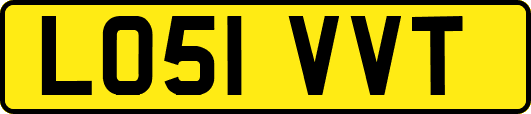 LO51 VVT